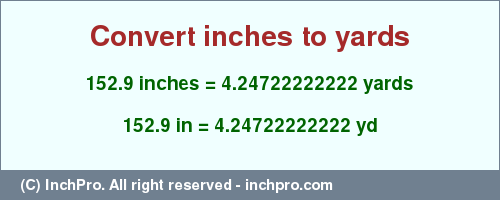 Convert inches to yards

152.9 inches = 4.24722222222 yards

152.9 in = 4.24722222222 yd

(C) InchPro. All right reserved - inchpro.com